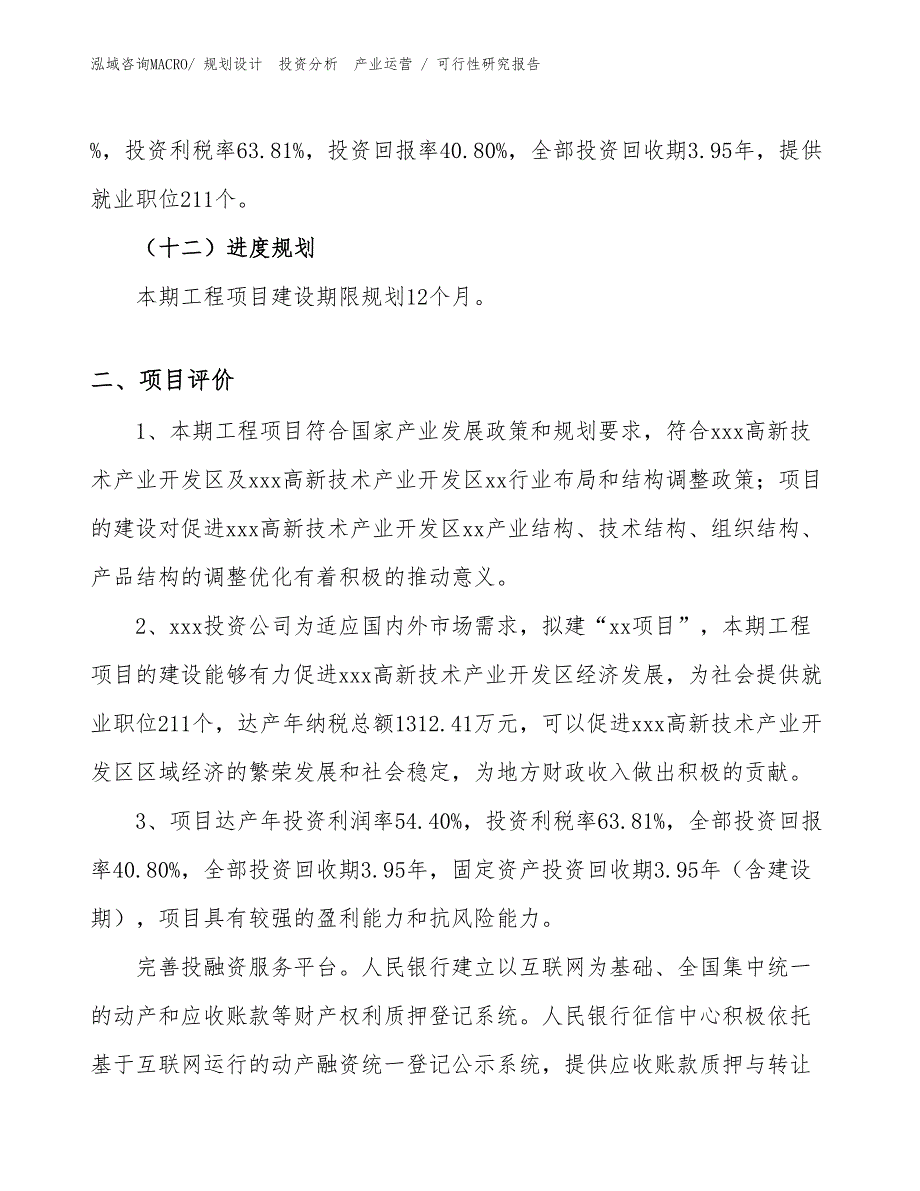 泓域咨询MACRO/ 规划设计 投资分析 产业运营 / 可行性研究报告

%，投资利税率63.81%，投资回报率40.80%，全部投资回收期3.95年，提供就业职位211个。

（十二）进度规划

本期工程项目建设期限规划12个月。

二、项目评价

1、本期工程项目符合国家产业发展政策和规划要求，符合xxx高新技术产业开发区及xxx高新技术产业开发区xx行业布局和结构调整政策；项目的建设对促进xxx高新技术产业开发区xx产业结构、技术结构、组织结构、产品结构的调整优化有着积极的推动意义。

2、xxx投资公司为适应国内外市场需求，拟建“xx项目”，本期工程项目的建设能够有力促进xxx高新技术产业开发区经济发展，为社会提供就业职位211个，达产年纳税总额1312.41万元，可以促进xxx高新技术产业开发区区域经济的繁荣发展和社会稳定，为地方财政收入做出积极的贡献。

3、项目达产年投资利润率54.40%，投资利税率63.81%，全部投资回报率40.80%，全部投资回收期3.95年，固定资产投资回收期3.95年（含建设期），项目具有较强的盈利能力和抗风险能力。

完善投融资服务平台。人民银行建立以互联网为基础、全国集中统一的动产和应收账款等财产权利质押登记系统。人民银行征信中心积极依托基于互联网运行的动产融资统一登记公示系统，提供应收账款质押与转让